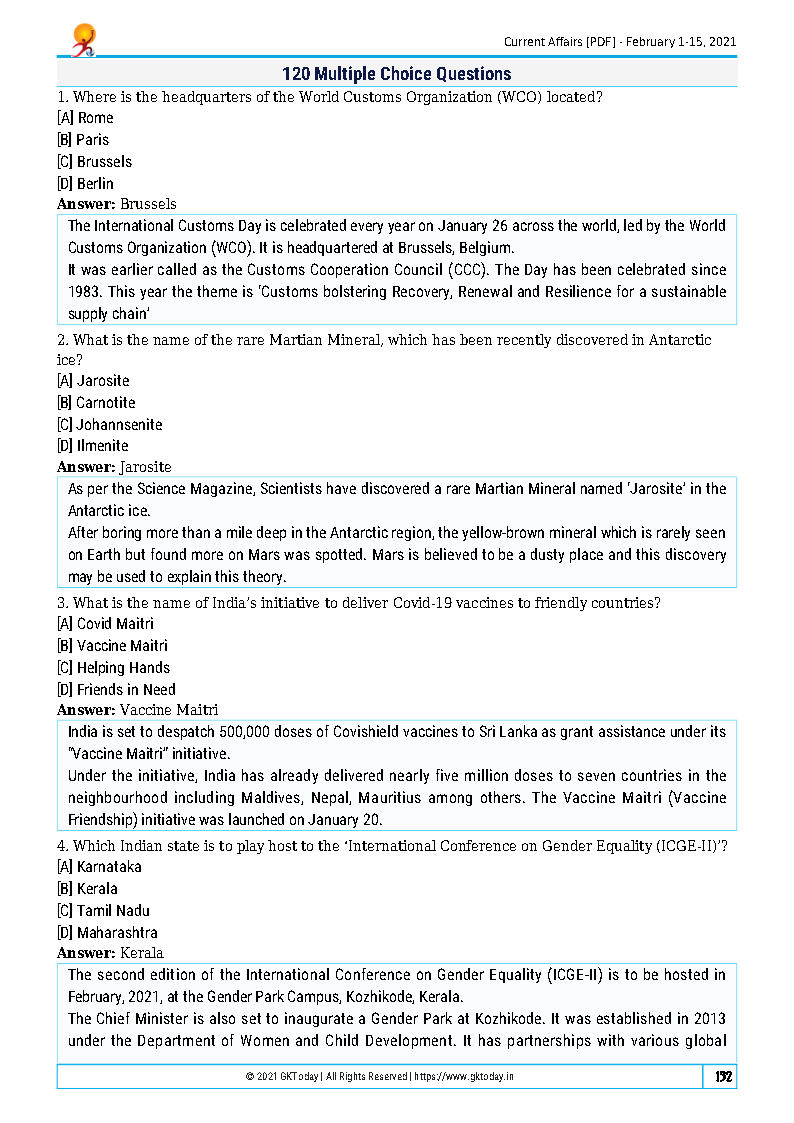 Current Affairs [PDF] - February 1-15, 2021

120 Multiple Choice Questions

1. Where is the headquarters of the World Customs Organization (WCO) located?
[A] Rome
[B] Paris
[C] Brussels
[D] Berlin
Answer: Brussels

The International Customs Day is celebrated every year on January 26 across the world, led by the World Customs Organization (WCO). It is headquartered at Brussels, Belgium.
It was earlier called as the Customs Cooperation Council (CCC). The Day has been celebrated since 1983. This year the theme is 'Customs bolstering Recovery, Renewal and Resilience for a sustainable supply chain'

2. What is the name of the rare Martian Mineral, which has been recently discovered in Antarctic ice?
[A] Jarosite
[B] Carnotite
[C] Johannsenite
[D] Ilmenite
Answer: Jarosite

As per the Science Magazine, Scientists have discovered a rare Martian Mineral named 'Jarosite' in the Antarctic ice.
After boring more than a mile deep in the Antarctic region, the yellow-brown mineral which is rarely seen on Earth but found more on Mars was spotted. Mars is believed to be a dusty place and this discovery may be used to explain this theory.

3. What is the name of India's initiative to deliver Covid-19 vaccines to friendly countries?
[A] Covid Maitri
[B] Vaccine Maitri
[C] Helping Hands
[D] Friends in Need
Answer: Vaccine Maitri

India is set to despatch 500,000 doses of Covishield vaccines to Sri Lanka as grant assistance under its "Vaccine Maitri" initiative.
Under the initiative, India has already delivered nearly five million doses to seven countries in the neighbourhood including Maldives, Nepal, Mauritius among others. The Vaccine Maitri (Vaccine Friendship) initiative was launched on January 20.

4. Which Indian state is to play host to the 'International Conference on Gender Equality (ICGE-II)'?
[A] Karnataka
[B] Kerala
[C] Tamil Nadu
[D] Maharashtra
Answer: Kerala

The second edition of the International Conference on Gender Equality (ICGE-II) is to be hosted in February, 2021, at the Gender Park Campus, Kozhikode, Kerala.
The Chief Minister is also set to inaugurate a Gender Park at Kozhikode. It was established in 2013 under the Department of Women and Child Development. It has partnerships with various global

© 2021 GKToday | All Rights Reserved | https://www.gktoday.in
132